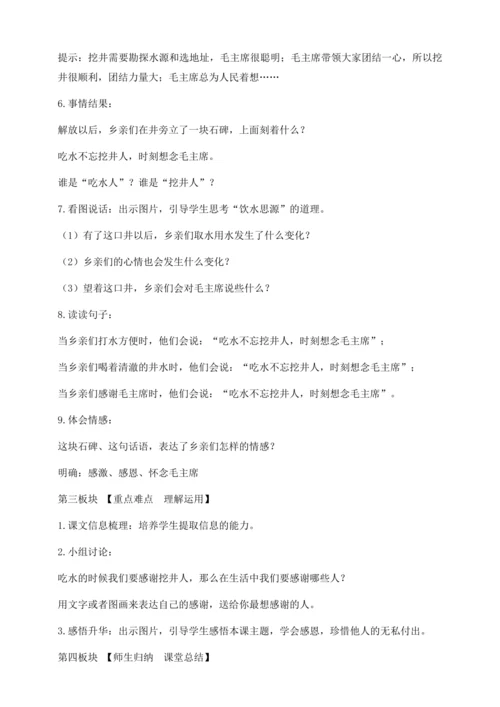 提示：挖井需要勘探水源和选地址，毛主席很聪明；毛主席带领大家团结一心，所以挖井很顺利，团结力量大；毛主席总为人民着想……

6.事情结果：

解放以后，乡亲们在井旁立了一块石碑，上面刻着什么？

吃水不忘挖井人，时刻想念毛主席。

谁是“吃水人”？谁是“挖井人”？

7.看图说话：出示图片，引导学生思考“饮水思源”的道理。

（1）有了这口井以后，乡亲们取水用水发生了什么变化？

（2）乡亲们的心情也会发生什么变化？

（3）望着这口井，乡亲们会对毛主席说些什么？

8.读读句子：

当乡亲们打水方便时，他们会说：“吃水不忘挖井人，时刻想念毛主席”；

当乡亲们喝着清澈的井水时，他们会说：“吃水不忘挖井人，时刻想念毛主席”；

当乡亲们感谢毛主席时，他们会说：“吃水不忘挖井人，时刻想念毛主席”。

9.体会情感：

这块石碑、这句话语，表达了乡亲们怎样的情感？

明确：感激、感恩、怀念毛主席

第三板块 【重点难点 理解运用】

1.课文信息梳理：培养学生提取信息的能力。

2.小组讨论：

吃水的时候我们要感谢挖井人，那么在生活中我们要感谢哪些人？

用文字或者图画来表达自己的感谢，送给你最想感谢的人。

3.感悟升华：出示图片，引导学生感悟本课主题，学会感恩，珍惜他人的无私付出。

第四板块 【师生归纳 课堂总结】